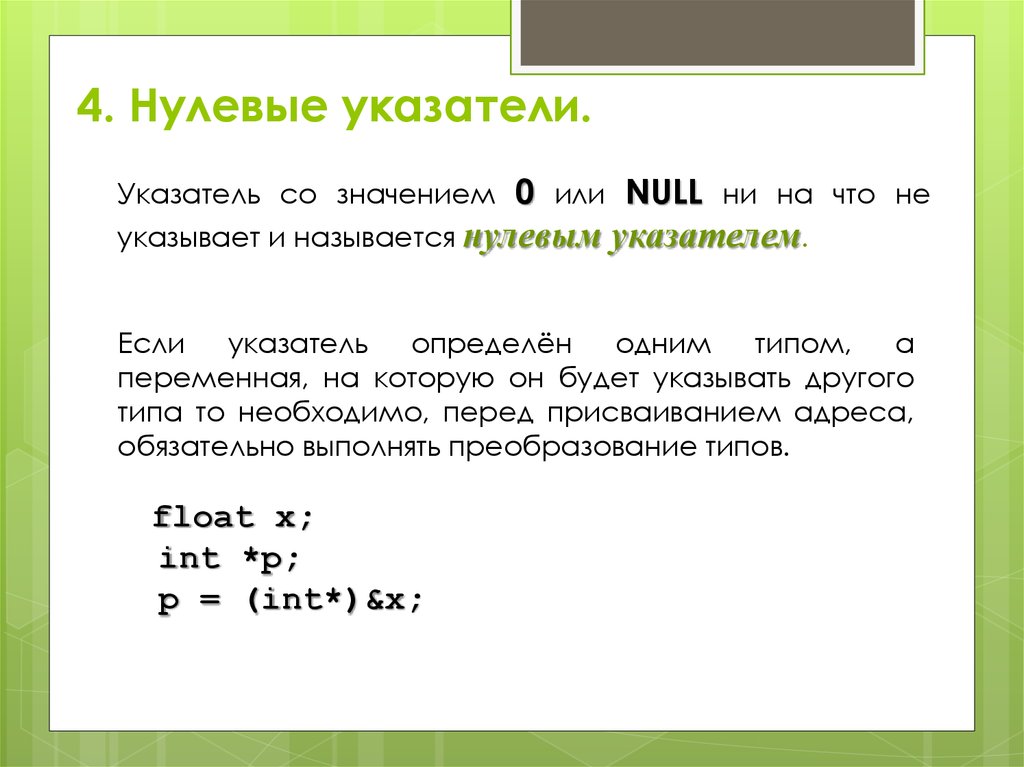 4. Нулевые указатели.

Указатель со значением 0 или NULL ни на что не указывает и называется нулевым указателем.

Если указатель определён одним типом, а переменная, на которую он будет указывать другого типа то необходимо, перед присваиванием адреса, обязательно выполнять преобразование типов.

float x;
int *p;
p = (int*)&x;